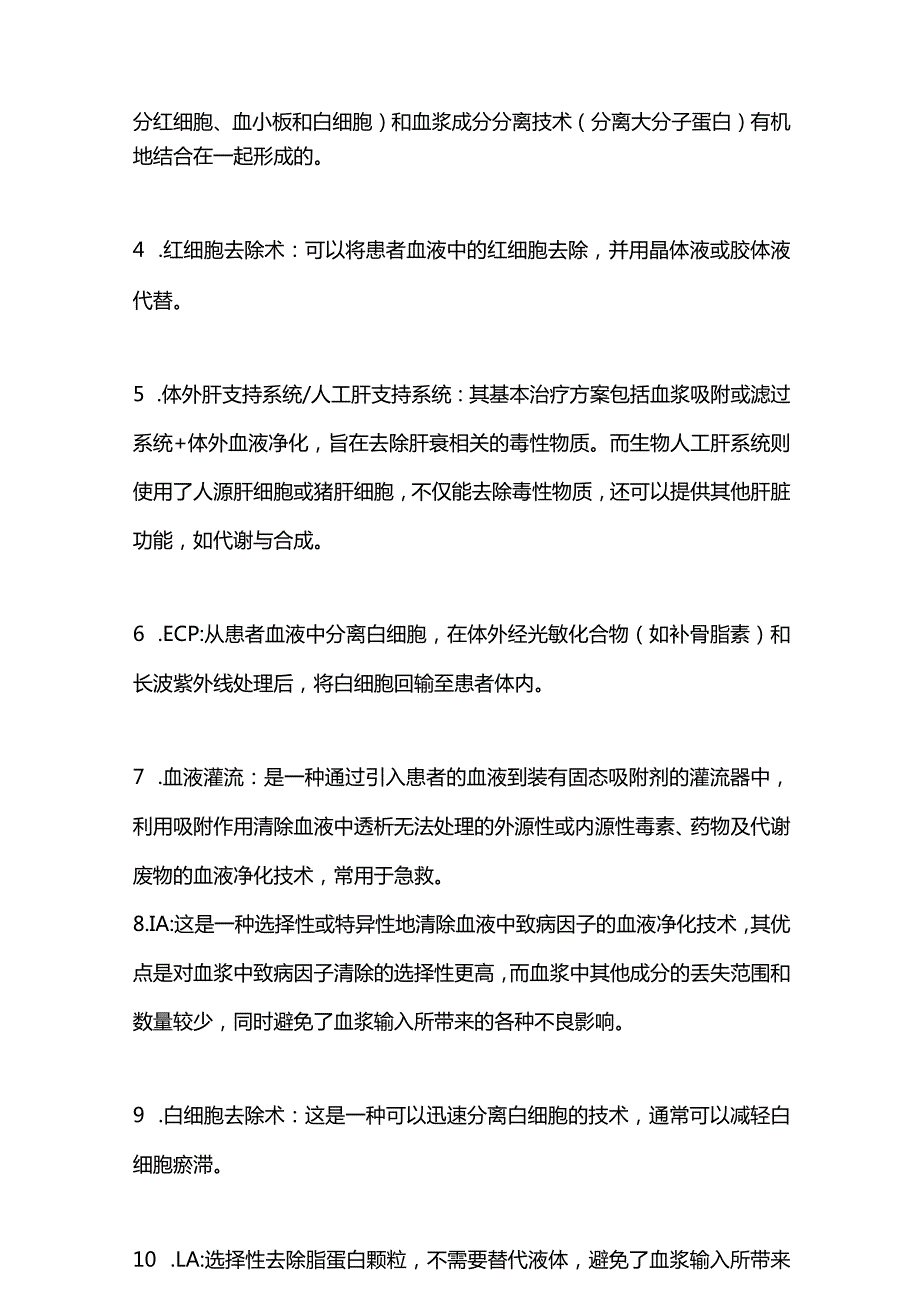 分红细胞、血小板和白细胞）和血浆成分分离技术（分离大分子蛋白）有机地结合在一起形成的。

4 .红细胞去除术：可以将患者血液中的红细胞去除，并用晶体液或胶体液代替。

5 .体外肝支持系统/人工肝支持系统：其基本治疗方案包括血浆吸附或滤过系统+体外血液净化，旨在去除肝衰相关的毒性物质。而生物人工肝系统则使用了人源肝细胞或猪肝细胞，不仅能去除毒性物质，还可以提供其他肝脏功能，如代谢与合成。

6 .ECP:从患者血液中分离白细胞，在体外经光敏化合物（如补骨脂素）和长波紫外线处理后，将白细胞回输至患者体内。

7 .血液灌流：是一种通过引入患者的血液到装有固态吸附剂的灌流器中，利用吸附作用清除血液中透析无法处理的外源性或内源性毒素、药物及代谢废物的血液净化技术，常用于急救。
8.IA:这是一种选择性或特异性地清除血液中致病因子的血液净化技术，其优点是对血浆中致病因子清除的选择性更高，而血浆中其他成分的丢失范围和数量较少，同时避免了血浆输入所带来的各种不良影响。

9 .白细胞去除术：这是一种可以迅速分离白细胞的技术，通常可以减轻白细胞瘀滞。

10 .LA:选择性去除脂蛋白颗粒，不需要替代液体，避免了血浆输入所带来